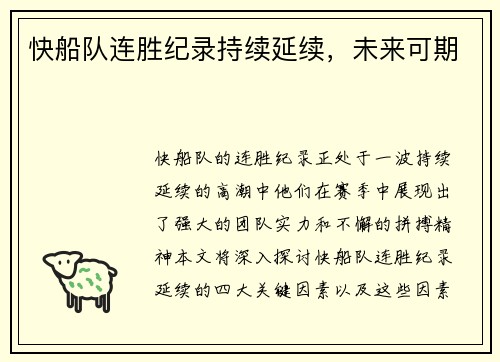 快船队连胜纪录持续延续，未来可期

快船队的连胜纪录正处于一波持续延续的高潮中他们在赛季中展现出了强大的团队实力和不懈的拼搏精神本文将深入探讨快船队连胜纪录延续的四大关键因素以及这些因素